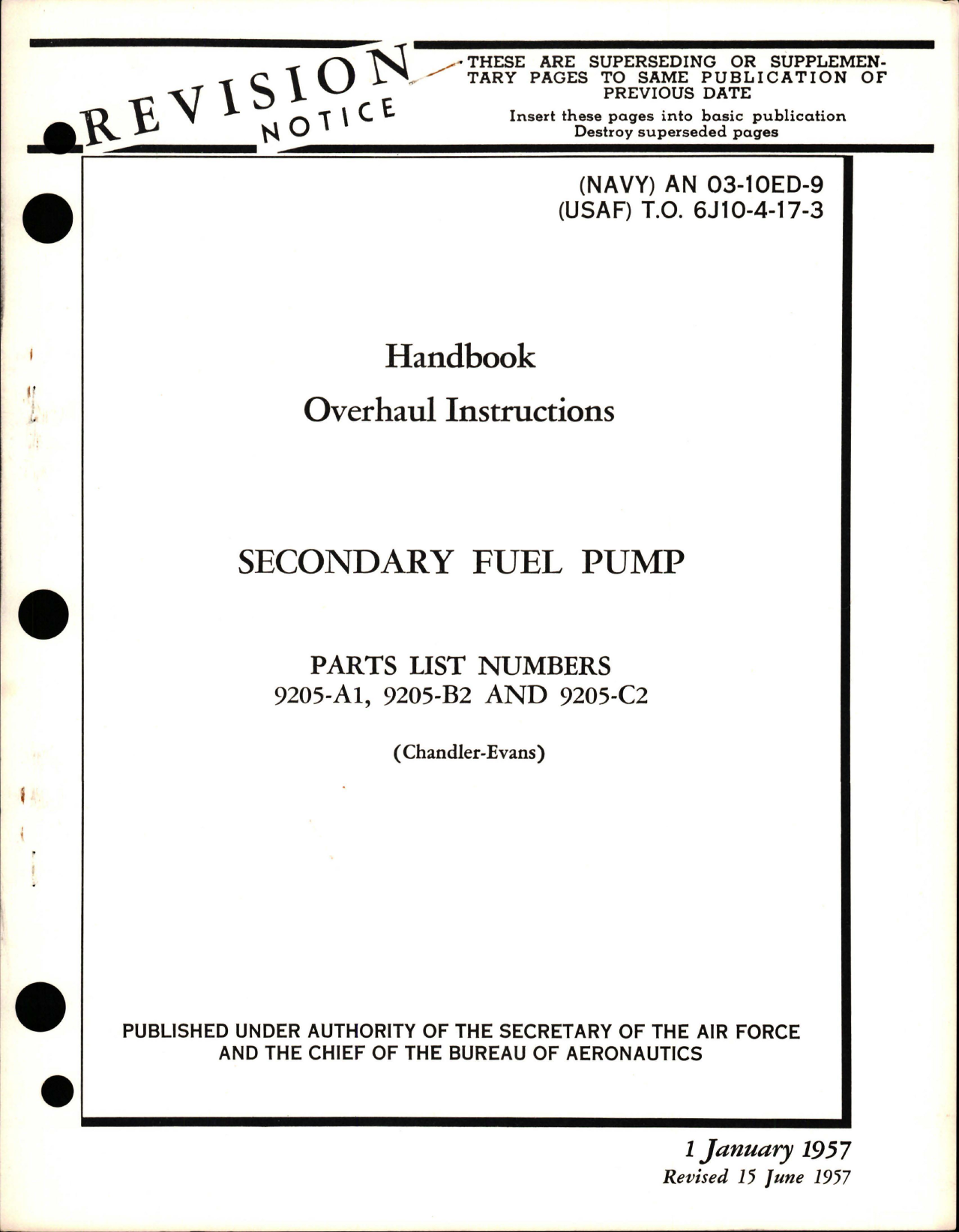 REVISION NOTICE

THESE ARE SUPERSEDING OR SUPPLEMENTARY PAGES TO SAME PUBLICATION OF PREVIOUS DATE

Insert these pages into basic publication
Destroy superseded pages

(NAVY) AN 03-10ED-9
(USAF) T.O. 6J10-4-17-3

Handbook

Overhaul Instructions

SECONDARY FUEL PUMP

PARTS LIST NUMBERS
9205-A1, 9205-B2 AND 9205-C2

(Chandler-Evans)

PUBLISHED UNDER AUTHORITY OF THE SECRETARY OF THE AIR FORCE AND THE CHIEF OF THE BUREAU OF AERONAUTICS

1 January 1957
Revised 15 June 1957